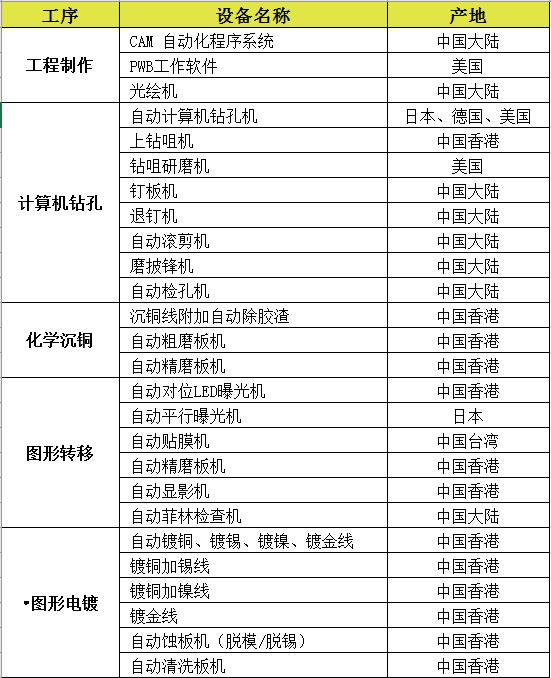 | 工序 | 设备名称 | 产地 |
|---|---|---|
| 工程制作 | CAM 自动化程序系统 | 中国大陆 |
| | PWB工作软件 | 美国 |
| | 光绘机 | 中国大陆 |
| 计算机钻孔 | 自动计算机钻孔机 | 日本、德国、美国 |
| | 上钻咀机 | 中国香港 |
| | 钻咀研磨机 | 美国 |
| | 钉板机 | 中国大陆 |
| | 退钉机 | 中国大陆 |
| | 自动滚剪机 | 中国大陆 |
| | 磨披锋机 | 中国大陆 |
| | 自动检孔机 | 中国大陆 |
| 化学沉铜 | 沉铜线附加自动除胶渣 | 中国香港 |
| | 自动粗磨板机 | 中国香港 |
| | 自动精磨板机 | 中国香港 |
| 图形转移 | 自动对位LED曝光机 | 中国香港 |
| | 自动平行曝光机 | 日本 |
| | 自动贴膜机 | 中国台湾 |
| | 自动精磨板机 | 中国香港 |
| | 自动显影机 | 中国香港 |
| | 自动菲林检查机 | 中国大陆 |
| 图形电镀 | 自动镀铜、镀锡、镀镍、镀金线 | 中国香港 |
| | 镀铜加锡线 | 中国香港 |
| | 镀铜加镍线 | 中国香港 |
| | 镀金线 | 中国香港 |
| | 自动蚀板机（脱模/脱锡） | 中国香港 |
| | 自动清洗板机 | 中国香港 |